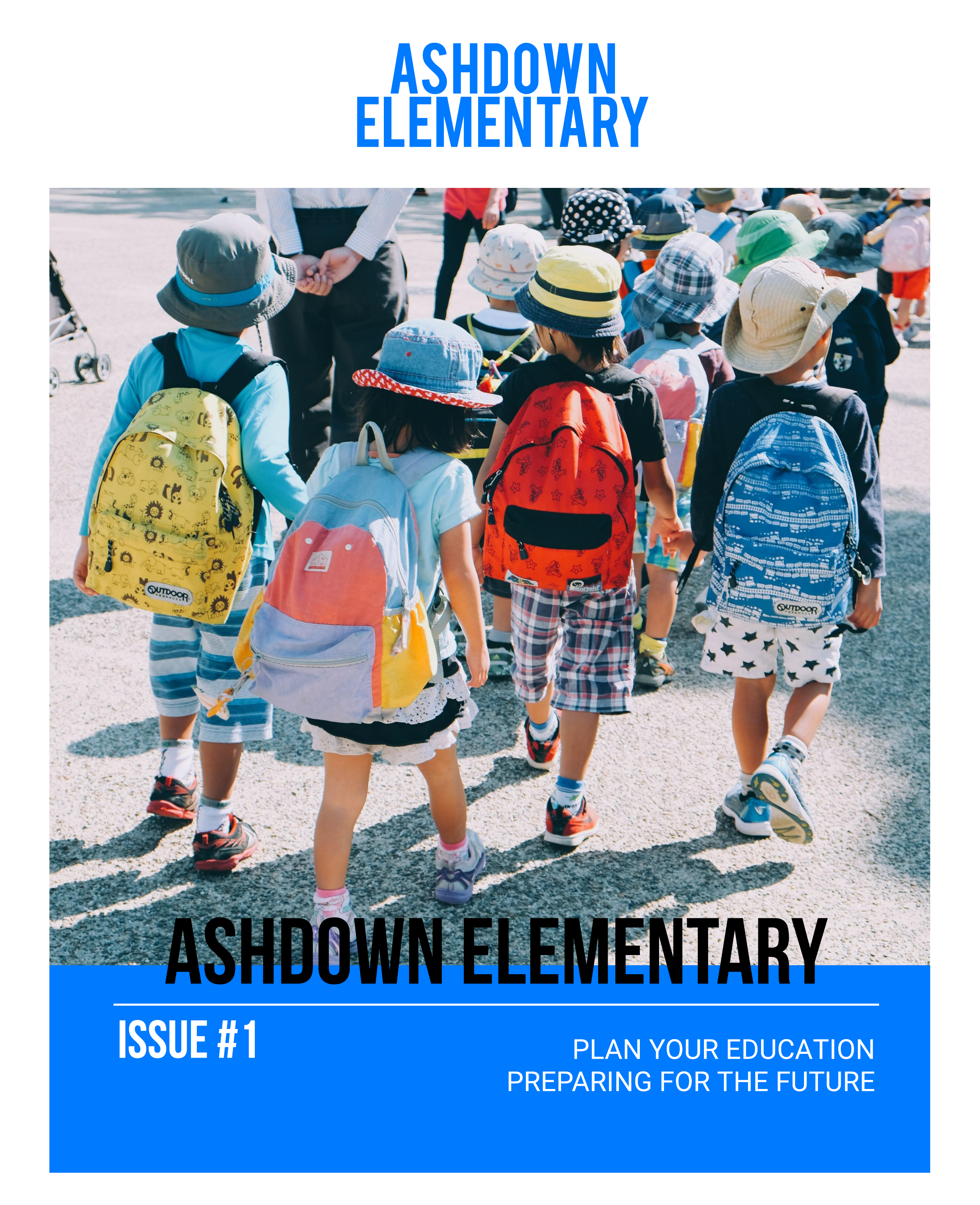 ASHDOWN ELEMENTARY

OUTDOOR

OUTDOOR

ASHDOWN ELEMENTARY

ISSUE #1

PLAN YOUR EDUCATION
PREPARING FOR THE FUTURE